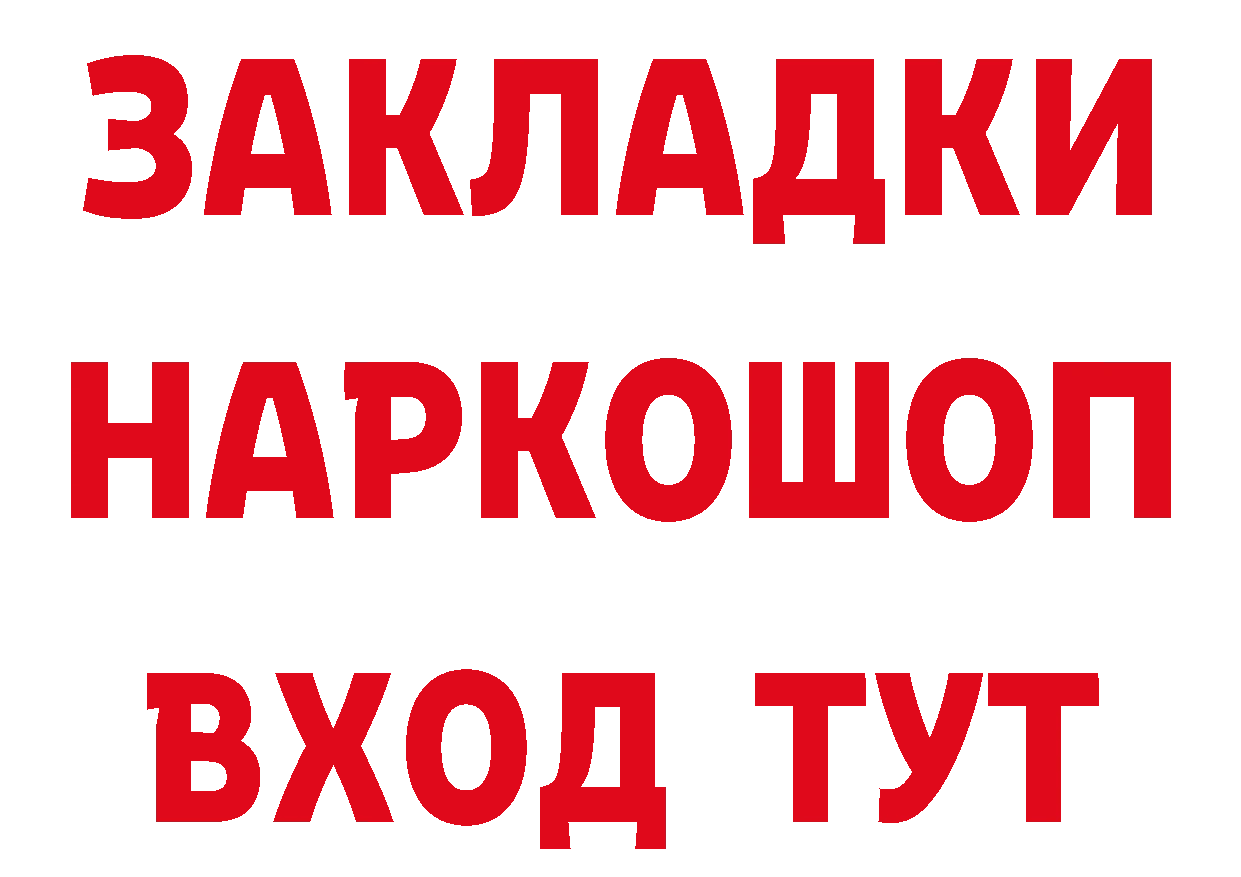 ЗАКЛАДКИ
НАРКОШОП
ВХОД ТУТ